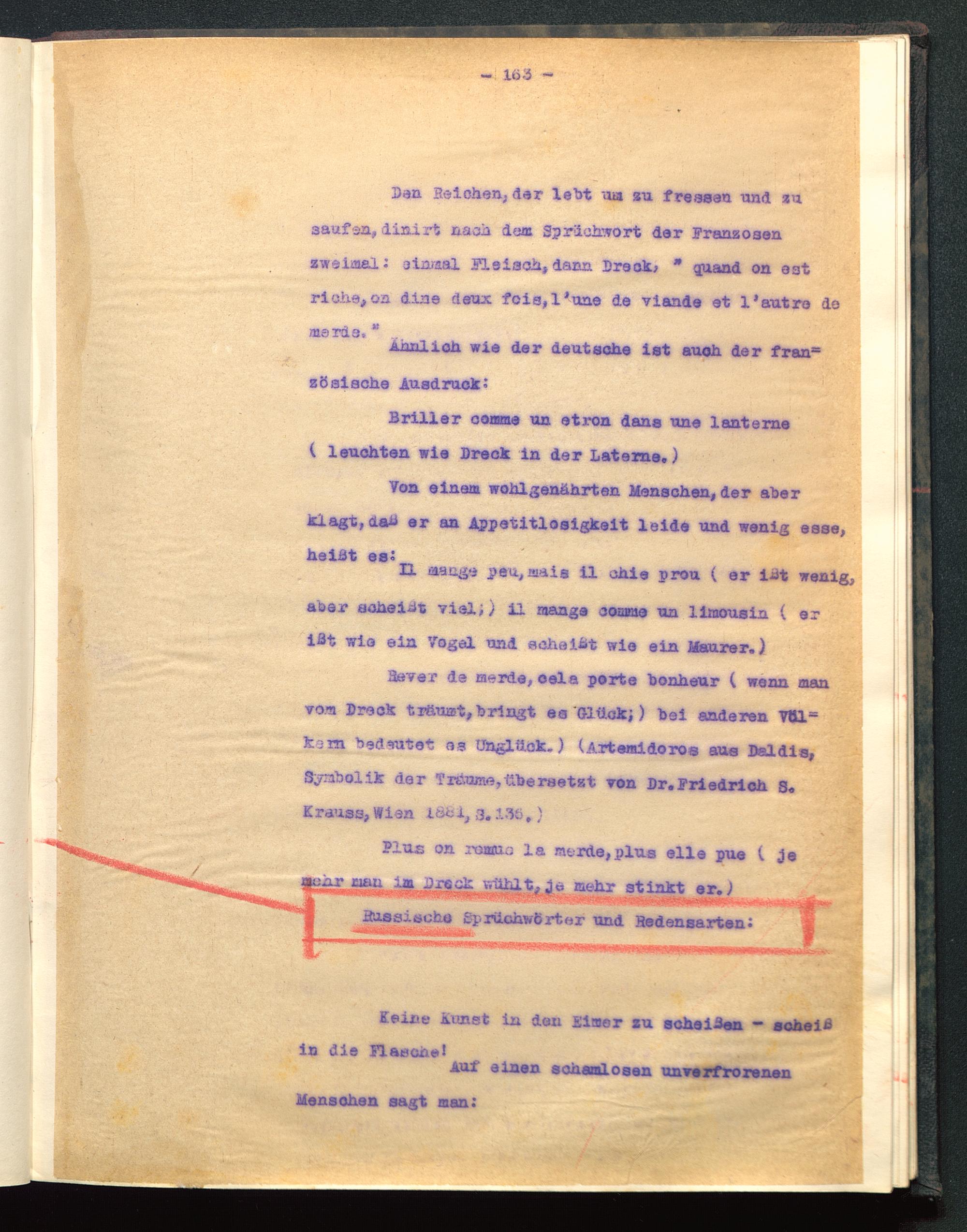 - 163 -

Den Reichen, der lebt um zu fressen und zu saufen, dinirt nach dem Sprüchwort der Franzosen zweimal: einmal Fleisch, dann Dreck; " quand on est riche, on dine deux fois, l'une de viande et l'autre de merde."

Ähnlich wie der deutsche ist auch der französische Ausdruck:

Briller comme un etron dans une lanterne ( leuchten wie Dreck in der Laterne.)

Von einem wohlgenährten Menschen, der aber klagt, daß er an Appetitlosigkeit leide und wenig esse, heißt es: Il mange peu, mais il chie prou ( er ißt wenig, aber scheißt viel;) il mange comme un limousin ( er ißt wie ein Vogel und scheißt wie ein Maurer.)

Rever de merde, cela porte bonheur ( wenn man vom Dreck träumt, bringt es Glück;) bei anderen Völkern bedeutet es Unglück.) (Artemidoros aus Daldis, Symbolik der Träume, übersetzt von Dr. Friedrich S. Krauss, Wien 1881, S. 136.)

Plus on remue la merde, plus elle pue ( je mehr man im Dreck wühlt, je mehr stinkt er.)

Russische Sprüchwörter und Redensarten:

Keine Kunst in den Eimer zu scheißen - scheiß in die Flasche!

Auf einen schamlosen unverfrorenen Menschen sagt man: